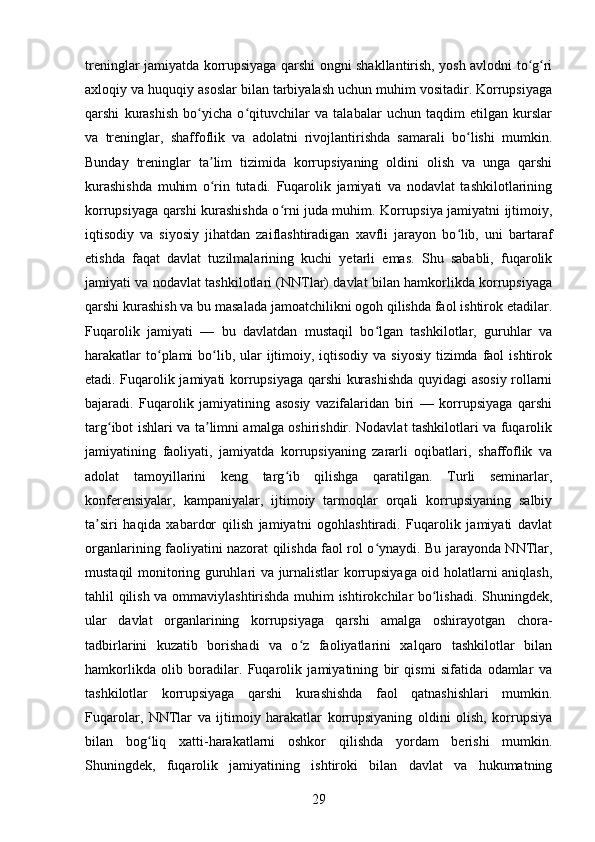 treninglar jamiyatda korrupsiyaga qarshi ongni shakllantirish, yosh avlodni to‘g‘ri axloqiy va huquqiy asoslar bilan tarbiyalash uchun muhim vositadir. Korrupsiyaga qarshi kurashish bo‘yicha o‘qituvchilar va talabalar uchun taqdim etilgan kurslar va treninglar, shaffoflik va adolatni rivojlantirishda samarali bo‘lishi mumkin. Bunday treninglar ta’lim tizimida korrupsiyaning oldini olish va unga qarshi kurashishda muhim o‘rin tutadi. Fuqarolik jamiyati va nodavlat tashkilotlarining korrupsiyaga qarshi kurashishda o‘rni juda muhim. Korrupsiya jamiyatni ijtimoiy, iqtisodiy va siyosiy jihatdan zaiflashtiradigan xavfli jarayon bo‘lib, uni bartaraf etishda faqat davlat tuzilmalarining kuchi yetarli emas. Shu sababli, fuqarolik jamiyati va nodavlat tashkilotlari (NNTlar) davlat bilan hamkorlikda korrupsiyaga qarshi kurashish va bu masalada jamoatchilikni ogoh qilishda faol ishtirok etadilar. Fuqarolik jamiyati — bu davlatdan mustaqil bo‘lgan tashkilotlar, guruhlar va harakatlar to‘plami bo‘lib, ular ijtimoiy, iqtisodiy va siyosiy tizimda faol ishtirok etadi. Fuqarolik jamiyati korrupsiyaga qarshi kurashishda quyidagi asosiy rollarni bajaradi. Fuqarolik jamiyatining asosiy vazifalaridan biri — korrupsiyaga qarshi targ‘ibot ishlari va ta’limni amalga oshirishdir. Nodavlat tashkilotlari va fuqarolik jamiyatining faoliyati, jamiyatda korrupsiyaning zararli oqibatlari, shaffoflik va adolat tamoyillarini keng targ‘ib qilishga qaratilgan. Turli seminarlar, konferensiyalar, kampaniyalar, ijtimoiy tarmoqlar orqali korrupsiyaning salbiy ta’siri haqida xabardor qilish jamiyatni ogohlashtiradi. Fuqarolik jamiyati davlat organlarining faoliyatini nazorat qilishda faol rol o‘ynaydi. Bu jarayonda NNTlar, mustaqil monitoring guruhlari va jurnalistlar korrupsiyaga oid holatlarni aniqlash, tahlil qilish va ommaviylashtirishda muhim ishtirokchilar bo‘lishadi. Shuningdek, ular davlat organlarining korrupsiyaga qarshi amalga oshirayotgan chora-tadbirlarini kuzatib borishadi va o‘z faoliyatlarini xalqaro tashkilotlar bilan hamkorlikda olib boradilar. Fuqarolik jamiyatining bir qismi sifatida odamlar va tashkilotlar korrupsiyaga qarshi kurashishda faol qatnashishlari mumkin. Fuqarolar, NNTlar va ijtimoiy harakatlar korrupsiyaning oldini olish, korrupsiya bilan bog‘liq xatti-harakatlarni oshkor qilishda yordam berishi mumkin. Shuningdek, fuqarolik jamiyatining ishtiroki bilan davlat va hukumatning

29